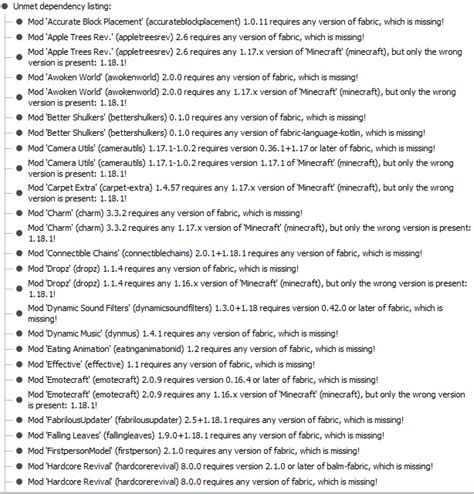 Unmet dependency listing:

Mod 'Accurate Block Placement' (accurateblockplacement) 1.0.11 requires any version of fabric, which is missing!

Mod 'Apple Trees Rev.' (appletreesrev) 2.6 requires any version of fabric, which is missing!

Mod 'Apple Trees Rev.' (appletreesrev) 2.6 requires any 1.17.x version of 'Minecraft' (minecraft), but only the wrong version is present: 1.18.1!

Mod 'Awoken World' (awokenworld) 2.0.0 requires any version of fabric, which is missing!

Mod 'Awoken World' (awokenworld) 2.0.0 requires any 1.17.x version of 'Minecraft' (minecraft), but only the wrong version is present: 1.18.1!

Mod 'Better Shulkers' (bettershulkers) 0.1.0 requires any version of fabric, which is missing!

Mod 'Better Shulkers' (bettershulkers) 0.1.0 requires any version of fabric-language-kotlin, which is missing!

Mod 'Camera Utils' (camerautils) 1.17.1-1.0.2 requires version 0.36.1+1.17 or later of fabric, which is missing!

Mod 'Camera Utils' (camerautils) 1.17.1-1.0.2 requires version 1.17.1 of 'Minecraft' (minecraft), but only the wrong version is present: 1.18.1!

Mod 'Carpet Extra' (carpet-extra) 1.4.57 requires any 1.17.x version of 'Minecraft' (minecraft), but only the wrong version is present: 1.18.1!

Mod 'Charm' (charm) 3.3.2 requires any version of fabric, which is missing!

Mod 'Charm' (charm) 3.3.2 requires any 1.17.x version of 'Minecraft' (minecraft), but only the wrong version is present: 1.18.1!

Mod 'Connectible Chains' (connectiblechains) 2.0.1+1.18.1 requires any version of fabric, which is missing!

Mod 'Dropz' (dropz) 1.1.4 requires any version of fabric, which is missing!

Mod 'Dropz' (dropz) 1.1.4 requires any 1.16.x version of 'Minecraft' (minecraft), but only the wrong version is present: 1.18.1!

Mod 'Dynamic Sound Filters' (dynamicsoundfilters) 1.3.0+1.18 requires version 0.42.0 or later of fabric, which is missing!

Mod 'Dynamic Music' (dynmus) 1.4.1 requires any version of fabric, which is missing!

Mod 'Eating Animation' (eatinganimationid) 1.2 requires any version of fabric, which is missing!

Mod 'Effective' (effective) 1.1 requires any version of fabric, which is missing!

Mod 'Emotecraft' (emotecraft) 2.0.9 requires version 0.16.4 or later of fabric, which is missing!

Mod 'Emotecraft' (emotecraft) 2.0.9 requires any 1.16.x version of 'Minecraft' (minecraft), but only the wrong version is present: 1.18.1!

Mod 'FabrilousUpdater' (fabrilousupdater) 2.5+1.18.1 requires any version of fabric, which is missing!

Mod 'Falling Leaves' (fallingleaves) 1.9.0+1.18.1 requires any version of fabric, which is missing!

Mod 'FirstpersonModel' (firstperson) 2.1.0 requires any version of fabric, which is missing!

Mod 'Hardcore Revival' (hardcorerevival) 8.0.0 requires version 2.1.0 or later of balm-fabric, which is missing!

Mod 'Hardcore Revival' (hardcorerevival) 8.0.0 requires any version of fabric, which is missing!